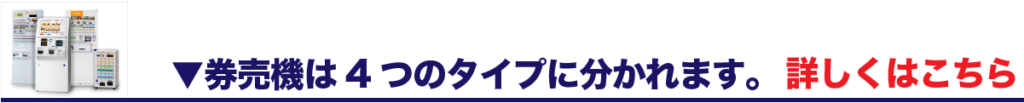 ▼券売機は４つのタイプに分かれます。 詳しくはこちら